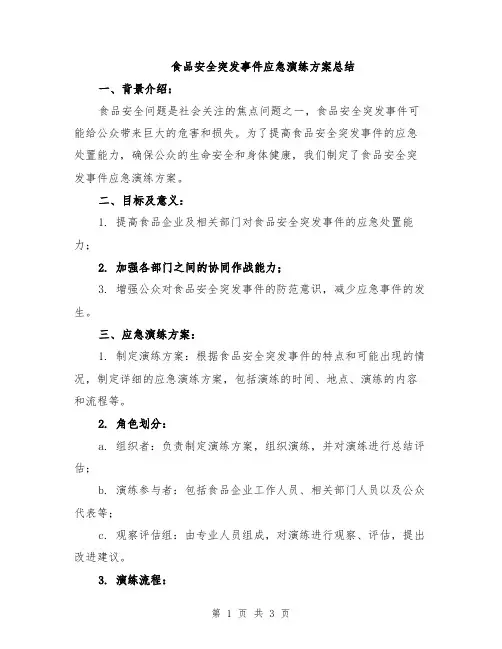 食品安全突发事件应急演练方案总结

一、背景介绍：

食品安全问题是社会关注的焦点问题之一，食品安全突发事件可能给公众带来巨大的危害和损失。为了提高食品安全突发事件的应急处置能力，确保公众的生命安全和身体健康，我们制定了食品安全突发事件应急演练方案。

二、目标及意义：

1. 提高食品企业及相关部门对食品安全突发事件的应急处置能力；

2. 加强各部门之间的协同作战能力；

3. 增强公众对食品安全突发事件的防范意识，减少应急事件的发生。

三、应急演练方案：

1. 制定演练方案：根据食品安全突发事件的特点和可能出现的情况，制定详细的应急演练方案，包括演练的时间、地点、演练的内容和流程等。

2. 角色划分：

a. 组织者：负责制定演练方案，组织演练，并对演练进行总结评估；

b. 演练参与者：包括食品企业工作人员、相关部门人员以及公众代表等；

c. 观察评估组：由专业人员组成，对演练进行观察、评估，提出改进建议。

3. 演练流程：

第 1 页 共 3 页